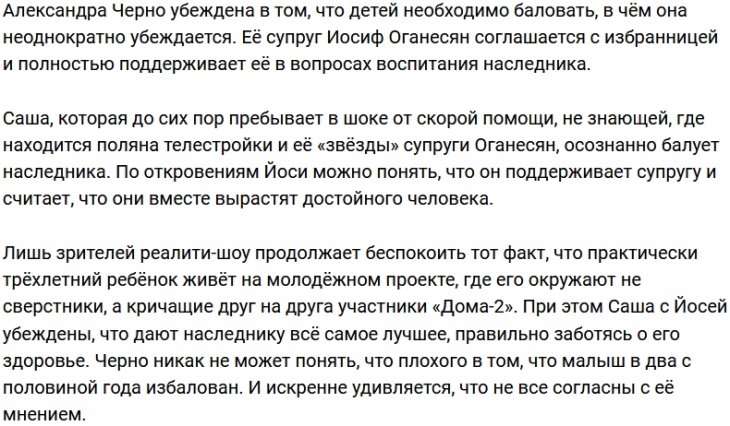 Александра Черно убеждена в том, что детей необходимо баловать, в чём она неоднократно убеждается. Её супруг Иосиф Оганесян соглашается с избранницей и полностью поддерживает её в вопросах воспитания наследника.

Саша, которая до сих пор пребывает в шоке от скорой помощи, не знающей, где находится поляна телестройки и её «звёзды» супруги Оганесян, осознанно балует наследника. По откровениям Йоси можно понять, что он поддерживает супругу и считает, что они вместе вырастят достойного человека.

Лишь зрителей реалити-шоу продолжает беспокоить тот факт, что практически трёхлетний ребёнок живёт на молодёжном проекте, где его окружают не сверстники, а кричащие друг на друга участники «Дома-2». При этом Саша с Йосей убеждены, что дают наследнику всё самое лучшее, правильно заботясь о его здоровье. Черно никак не может понять, что плохого в том, что малыш в два с половиной года избалован. И искренне удивляется, что не все согласны с её мнением.